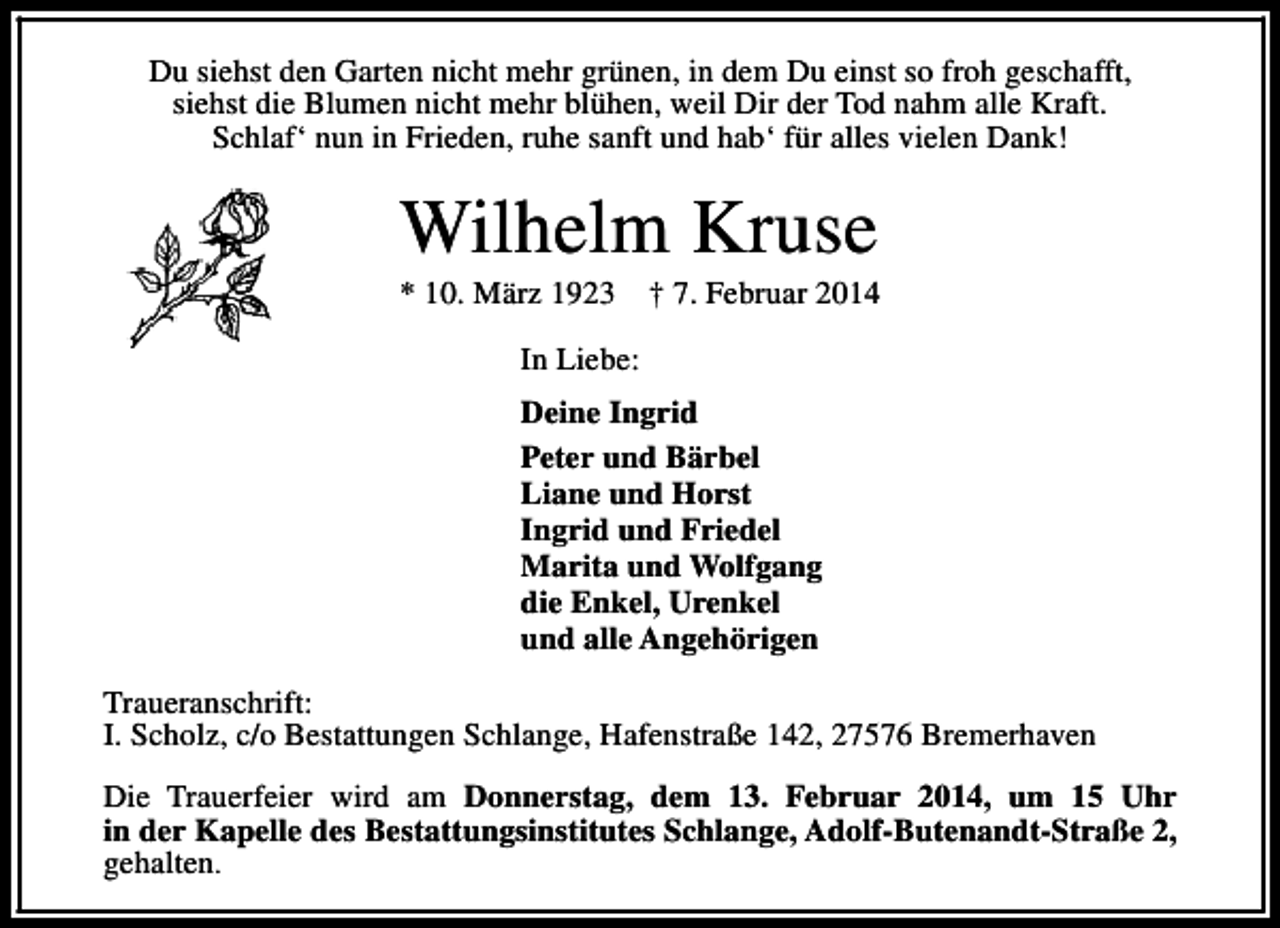 Du siehst den Garten nicht mehr grünen, in dem Du einst so froh geschafft, siehst die Blumen nicht mehr blühen, weil Dir der Tod nahm alle Kraft. Schlaf‘ nun in Frieden, ruhe sanft und hab‘ für alles vielen Dank!

Wilhelm Kruse

* 10. März 1923 † 7. Februar 2014

In Liebe:

Deine Ingrid

Peter und Bärbel
Liane und Horst
Ingrid und Friedel
Marita und Wolfgang
die Enkel, Urenkel
und alle Angehörigen

Traueranschrift:
I. Scholz, c/o Bestattungen Schlange, Hafenstraße 142, 27576 Bremerhaven

Die Trauerfeier wird am Donnerstag, dem 13. Februar 2014, um 15 Uhr in der Kapelle des Bestattungsinstitutes Schlange, Adolf-Butenandt-Straße 2, gehalten.